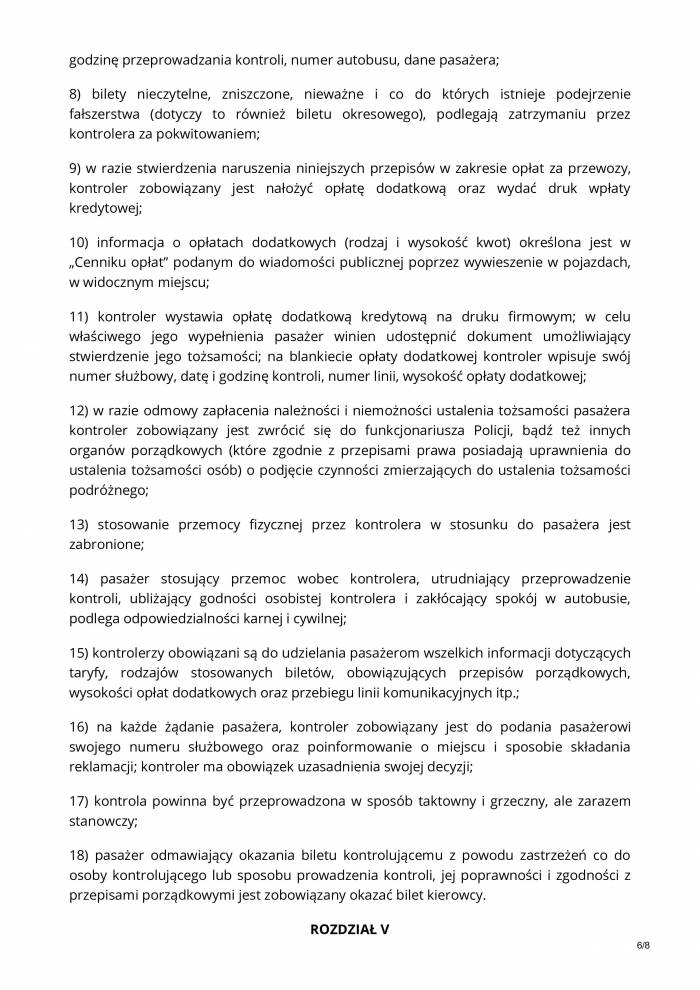 godzinę przeprowadzania kontroli, numer autobusu, dane pasażera;

8) bilety nieczytelne, zniszczone, nieważne i co do których istnieje podejrzenie fałszerstwa (dotyczy to również biletu okresowego), podlegają zatrzymaniu przez kontrolera za pokwitowaniem;

9) w razie stwierdzenia naruszenia niniejszych przepisów w zakresie opłat za przewozy, kontroler zobowiązany jest nałożyć opłatę dodatkową oraz wydać druk wpłaty kredytowej;

10) informacja o opłatach dodatkowych (rodzaj i wysokość kwot) określona jest w „Cenniku opłat" podanym do wiadomości publicznej poprzez wywieszenie w pojazdach, w widocznym miejscu;

11) kontroler wystawia opłatę dodatkową kredytową na druku firmowym; w celu właściwego jego wypełnienia pasażer winien udostępnić dokument umożliwiający stwierdzenie jego tożsamości; na blankiecie opłaty dodatkowej kontroler wpisuje swój numer służbowy, datę i godzinę kontroli, numer linii, wysokość opłaty dodatkowej;

12) w razie odmowy zapłacenia należności i niemożności ustalenia tożsamości pasażera kontroler zobowiązany jest zwrócić się do funkcjonariusza Policji, bądź też innych organów porządkowych (które zgodnie z przepisami prawa posiadają uprawnienia do ustalenia tożsamości osób) o podjęcie czynności zmierzających do ustalenia tożsamości podróżnego;

13) stosowanie przemocy fizycznej przez kontrolera w stosunku do pasażera jest zabronione;

14) pasażer stosujący przemoc wobec kontrolera, utrudniający przeprowadzenie kontroli, ubliżający godności osobistej kontrolera i zakłócający spokój w autobusie, podlega odpowiedzialności karnej i cywilnej;

15) kontrolerzy obowiązani są do udzielania pasażerom wszelkich informacji dotyczących taryfy, rodzajów stosowanych biletów, obowiązujących przepisów porządkowych, wysokości opłat dodatkowych oraz przebiegu linii komunikacyjnych itp.;

16) na każde żądanie pasażera, kontroler zobowiązany jest do podania pasażerowi swojego numeru służbowego oraz poinformowanie o miejscu i sposobie składania reklamacji; kontroler ma obowiązek uzasadnienia swojej decyzji;

17) kontrola powinna być przeprowadzona w sposób taktowny i grzeczny, ale zarazem stanowczy;

18) pasażer odmawiający okazania biletu kontrolującemu z powodu zastrzeżeń co do osoby kontrolującego lub sposobu prowadzenia kontroli, jej poprawności i zgodności z przepisami porządkowymi jest zobowiązany okazać bilet kierowcy.

ROZDZIAŁ V

6/8